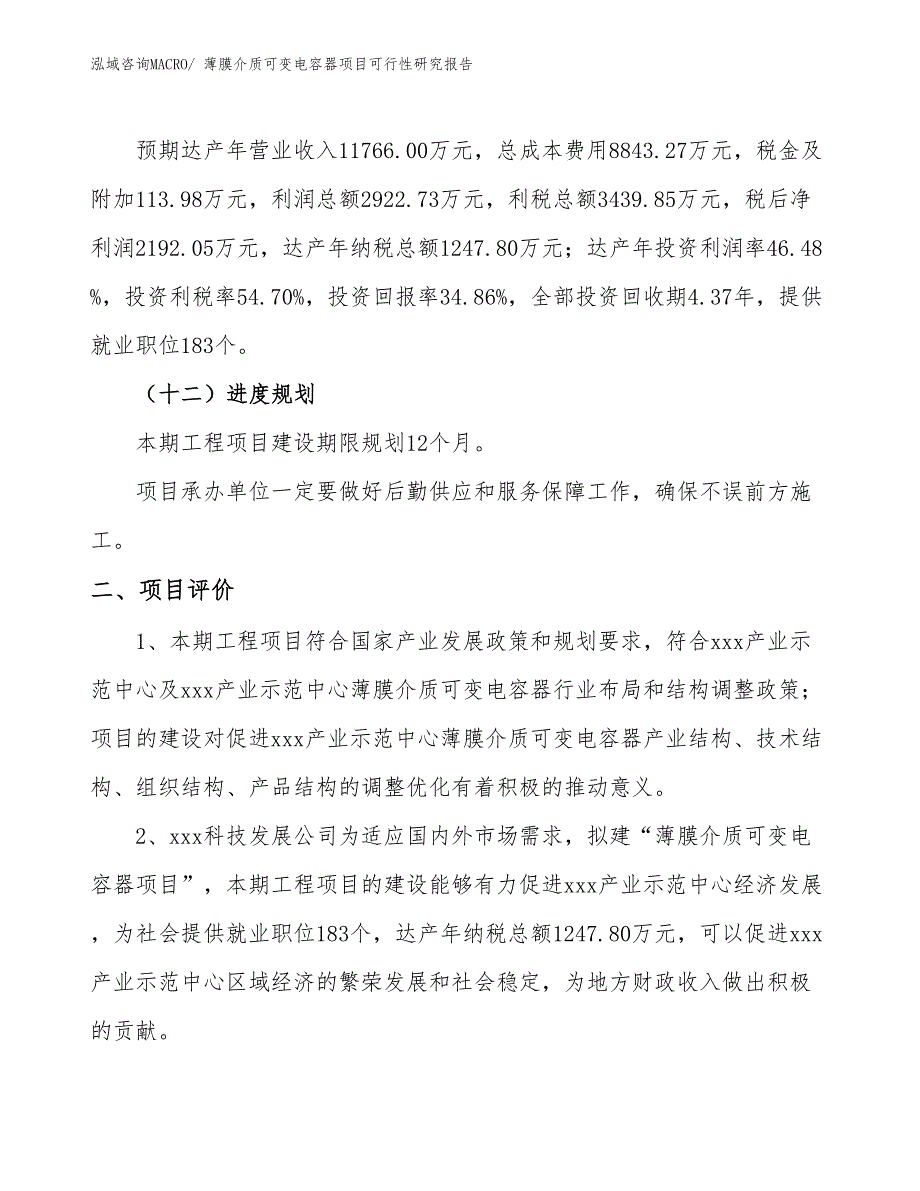 泓域咨询MACRO/ 薄膜介质可变电容器项目可行性研究报告

预期达产年营业收入11766.00万元，总成本费用8843.27万元，税金及附加113.98万元，利润总额2922.73万元，利税总额3439.85万元，税后净利润2192.05万元，达产年纳税总额1247.80万元；达产年投资利润率46.48%，投资利税率54.70%，投资回报率34.86%，全部投资回收期4.37年，提供就业职位183个。

（十二）进度规划

本期工程项目建设期限规划12个月。

项目承办单位一定要做好后勤供应和服务保障工作，确保不误前方施工。

二、项目评价

1、本期工程项目符合国家产业发展政策和规划要求，符合xxx产业示范中心及xxx产业示范中心薄膜介质可变电容器行业布局和结构调整政策；项目的建设对促进xxx产业示范中心薄膜介质可变电容器产业结构、技术结构、组织结构、产品结构的调整优化有着积极的推动意义。

2、xxx科技发展公司为适应国内外市场需求，拟建“薄膜介质可变电容器项目”，本期工程项目的建设能够有力促进xxx产业示范中心经济发展，为社会提供就业职位183个，达产年纳税总额1247.80万元，可以促进xxx产业示范中心区域经济的繁荣发展和社会稳定，为地方财政收入做出积极的贡献。